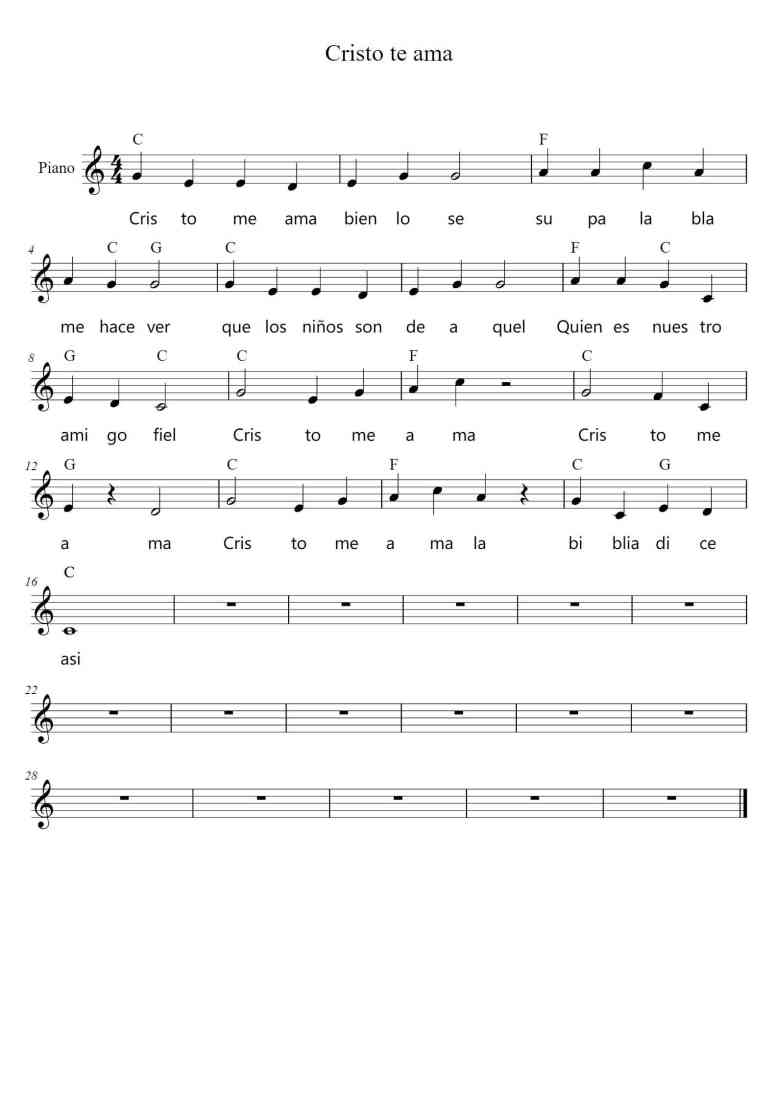 Cristo te ama

Piano

C F
Cris to me ama bien lo se su pa la bla

4 C G C F C
me hace ver que los niños son de a quel Quien es nues tro

8 G C C F C
ami go fiel Cris to me a ma Cris to me

12 G C F C G
a ma Cris to me a ma la bi blia di ce

16 C
asi

22

28